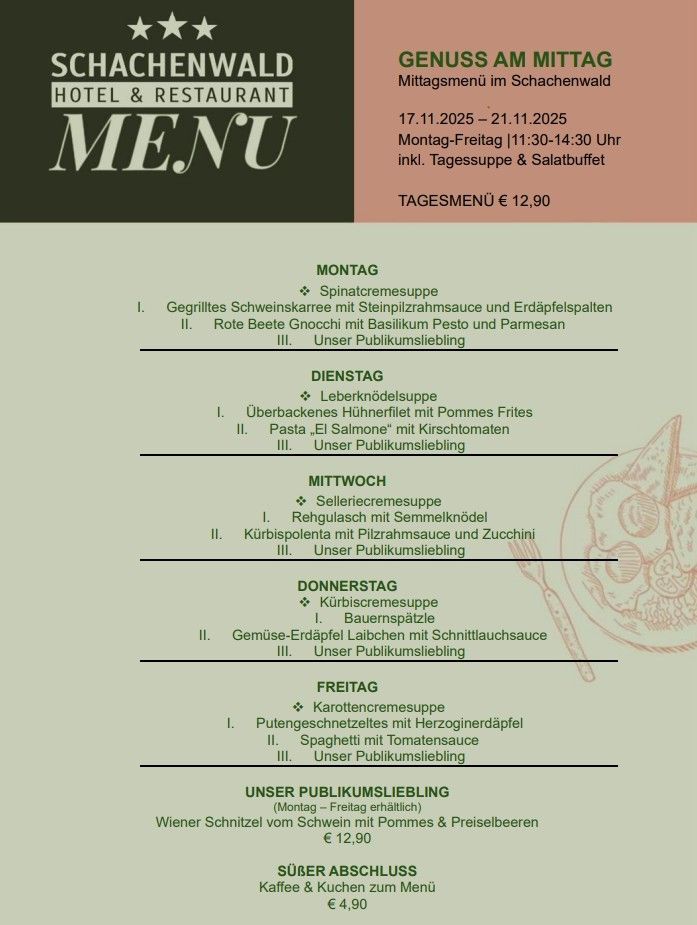 ★★★
SCHACHENWALD
HOTEL & RESTAURANT
MENU

GENUSS AM MITTAG
Mittagsmenü im Schachenwald

17.11.2025 – 21.11.2025
Montag-Freitag |11:30-14:30 Uhr
inkl. Tagessuppe & Salatbuffet

TAGESMENÜ € 12,90

MONTAG
❖ Spinatcremesuppe
I. Gegrilltes Schweinskarree mit Steinpilzrahmsauce und Erdäpfelspalten
II. Rote Beete Gnocchi mit Basilikum Pesto und Parmesan
III. Unser Publikumsliebling

DIENSTAG
❖ Leberknödelsuppe
I. Überbackenes Hühnerfilet mit Pommes Frites
II. Pasta „El Salmone“ mit Kirschtomaten
III. Unser Publikumsliebling

MITTWOCH
❖ Selleriecremesuppe
I. Rehgulasch mit Semmelknödel
II. Kürbispolenta mit Pilzrahmsauce und Zucchini
III. Unser Publikumsliebling

DONNERSTAG
❖ Kürbiscremesuppe
I. Bauernspätzle
II. Gemüse-Erdäpfel Laibchen mit Schnittlauchsauce
III. Unser Publikumsliebling

FREITAG
❖ Karottencremesuppe
I. Putengeschnetzeltes mit Herzoginerdäpfel
II. Spaghetti mit Tomatensauce
III. Unser Publikumsliebling

UNSER PUBLIKUMSLIEBLING
(Montag – Freitag erhältlich)
Wiener Schnitzel vom Schwein mit Pommes & Preiselbeeren
€ 12,90

SÜßER ABSCHLUSS
Kaffee & Kuchen zum Menü
€ 4,90